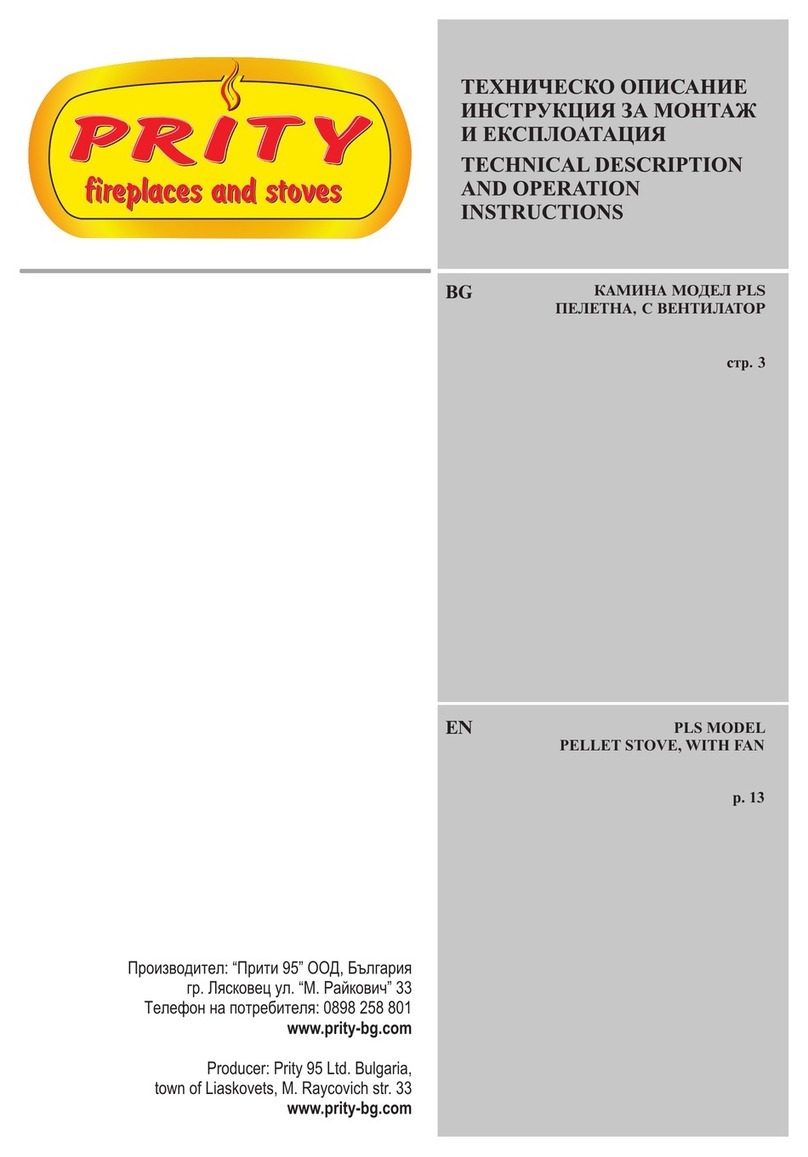 PRITY
fireplaces and stoves

ТЕХНИЧЕСКО ОПИСАНИЕ
ИНСТРУКЦИЯ ЗА МОНТАЖ
И ЕКСПЛОАТАЦИЯ
TECHNICAL DESCRIPTION
AND OPERATION
INSTRUCTIONS

BG

КАМИНА МОДЕЛ PLS
ПЕЛЕТНА, С ВЕНТИЛАТОР

стр. 3

EN

PLS MODEL
PELLET STOVE, WITH FAN

p. 13

Производител: “Прити 95” ООД, България
гр. Лясковец ул. “М. Райкович” 33
Телефон на потребителя: 0898 258 801
www.prity-bg.com

Producer: Prity 95 Ltd. Bulgaria,
town of Liaskovets, M. Raycovich str. 33
www.prity-bg.com